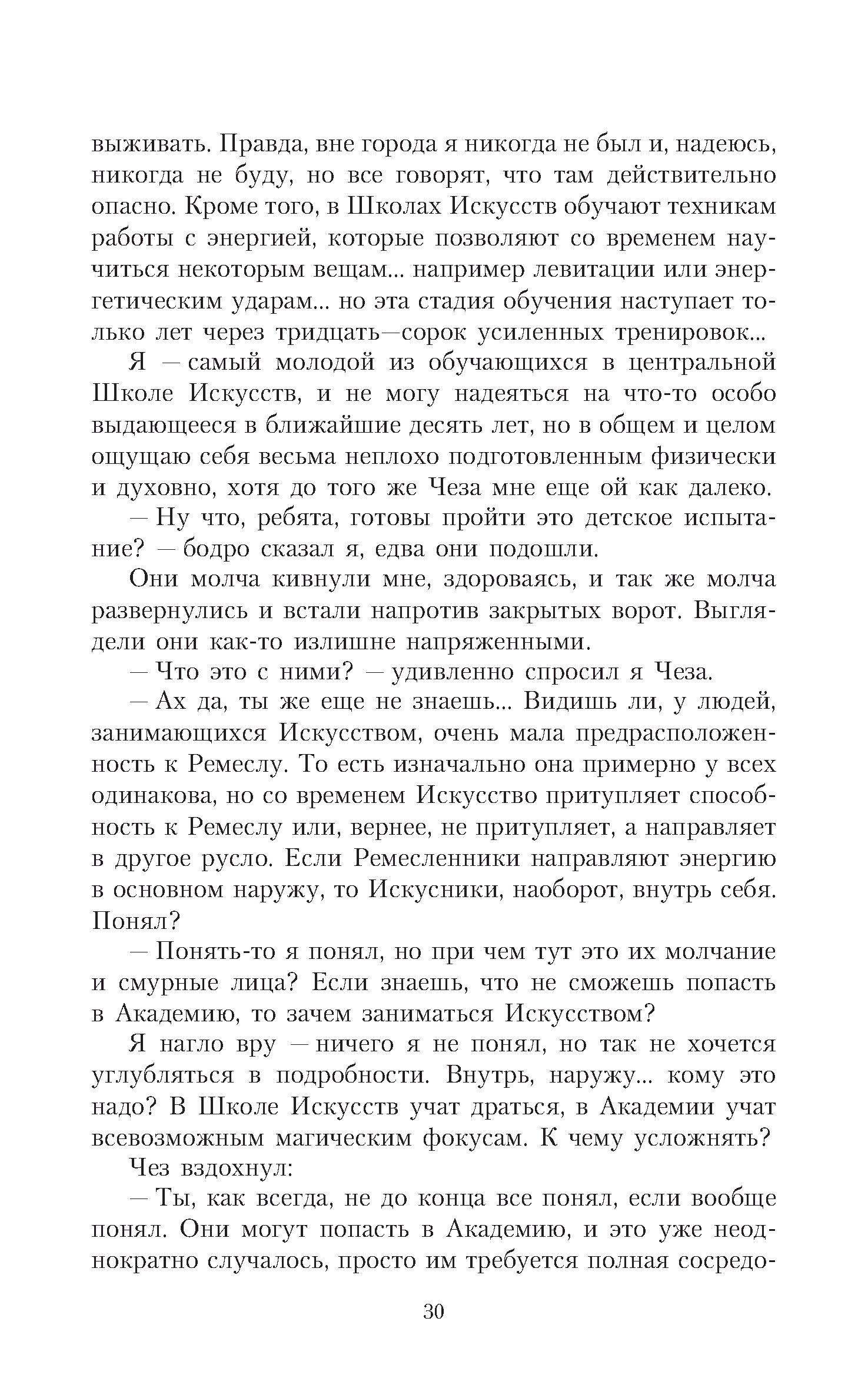 выживать. Правда, вне города я никогда не был и, надеюсь, никогда не буду, но все говорят, что там действительно опасно. Кроме того, в Школах Искусств обучают техникам работы с энергией, которые позволяют со временем научиться некоторым вещам... например левитации или энергетическим ударам... но эта стадия обучения наступает только лет через тридцать—сорок усиленных тренировок...

Я — самый молодой из обучающихся в центральной Школе Искусств, и не могу надеяться на что-то особо выдающееся в ближайшие десять лет, но в общем и целом ощущаю себя весьма неплохо подготовленным физически и духовно, хотя до того же Чеза мне еще ой как далеко.

— Ну что, ребята, готовы пройти это детское испытание? — бодро сказал я, едва они подошли.

Они молча кивнули мне, здороваясь, и так же молча развернулись и встали напротив закрытых ворот. Выглядели они как-то излишне напряженными.

— Что это с ними? — удивленно спросил я Чеза.

— Ах да, ты же еще не знаешь... Видишь ли, у людей, занимающихся Искусством, очень мала предрасположенность к Ремеслу. То есть изначально она примерно у всех одинакова, но со временем Искусство притупляет способность к Ремеслу или, вернее, не притупляет, а направляет в другое русло. Если Ремесленники направляют энергию в основном наружу, то Искусники, наоборот, внутрь себя. Понял?

— Понять-то я понял, но при чем тут это их молчание и смурные лица? Если знаешь, что не сможешь попасть в Академию, то зачем заниматься Искусством?

Я нагло вру — ничего я не понял, но так не хочется углубляться в подробности. Внутрь, наружу... кому это надо? В Школе Искусств учат драться, в Академии учат всевозможным магическим фокусам. К чему усложнять?

Чез вздохнул:

— Ты, как всегда, не до конца все понял, если вообще понял. Они могут попасть в Академию, и это уже неоднократно случалось, просто им требуется полная сосредо-

30